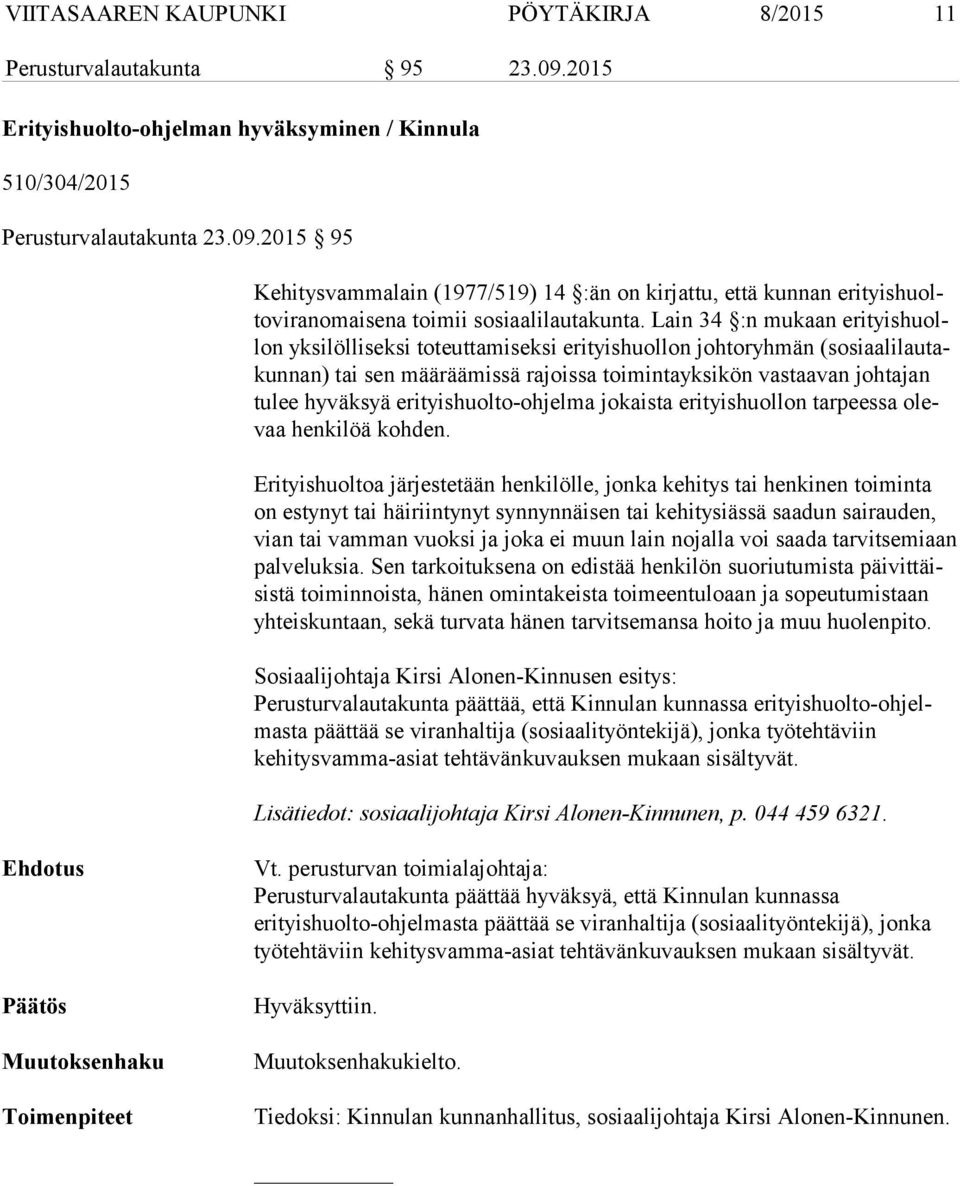 VIITASAAREN KAUPUNKI PÖYTÄKIRJA 8/2015 11

Perusturvalautakunta § 95 23.09.2015

Erityishuolto-ohjelman hyväksyminen / Kinnula

510/304/2015

Perusturvalautakunta 23.09.2015 § 95

Kehitysvammalain (1977/519) 14 §:än on kirjattu, että kunnan erityishuoltoviranomaisena toimii sosiaalilautakunta. Lain 34 §:n mukaan erityishuollon yksilölliseksi toteuttamiseksi erityishuollon johtoryhmän (sosiaalilautakunnan) tai sen määräämissä rajoissa toimintayksikön vastaavan johtajan tulee hyväksyä erityishuolto-ohjelma jokaista erityishuollon tarpeessa olevaa henkilöä kohden.

Erityishuoltoa järjestetään henkilölle, jonka kehitys tai henkinen toiminta on estynyt tai häiriintynyt synnynnäisen tai kehitysiässä saadun sairauden, vian tai vamman vuoksi ja joka ei muun lain nojalla voi saada tarvitsemiaan palveluksia. Sen tarkoituksena on edistää henkilön suoriutumista päivittäisistä toiminnoista, hänen omintakeista toimeentuloaan ja sopeutumistaan yhteiskuntaan, sekä turvata hänen tarvitsemansa hoito ja muu huolenpito.

Sosiaalijohtaja Kirsi Alonen-Kinnusen esitys:
Perusturvalautakunta päättää, että Kinnulan kunnassa erityishuolto-ohjelmasta päättää se viranhaltija (sosiaalityöntekijä), jonka työtehtäviin kehitysvamma-asiat tehtävänkuvauksen mukaan sisältyvät.

Lisätiedot: sosiaalijohtaja Kirsi Alonen-Kinnunen, p. 044 459 6321.

Ehdotus

Vt. perusturvan toimialajohtaja:
Perusturvalautakunta päättää hyväksyä, että Kinnulan kunnassa erityishuolto-ohjelmasta päättää se viranhaltija (sosiaalityöntekijä), jonka työtehtäviin kehitysvamma-asiat tehtävänkuvauksen mukaan sisältyvät.

Päätös

Hyväksyttiin.

Muutoksenhaku

Muutoksenhakukielto.

Toimenpiteet

Tiedoksi: Kinnulan kunnanhallitus, sosiaalijohtaja Kirsi Alonen-Kinnunen.